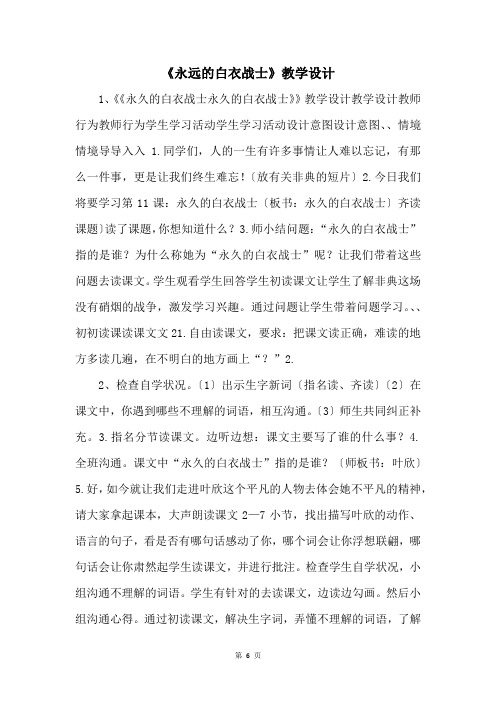 《永远的白衣战士》教学设计

1、《《永久的白衣战士永久的白衣战士》》教学设计教学设计教师行为教师行为学生学习活动学生学习活动设计意图设计意图、、情境情境导导入入 1.同学们，人的一生有许多事情让人难以忘记，有那么一件事，更是让我们终生难忘！〔放有关非典的短片〕2.今日我们将要学习第 11 课：永久的白衣战士〔板书：永久的白衣战士〕齐读课题〕读了课题，你想知道什么？3.师小结问题：“永久的白衣战士”指的是谁？为什么称她为“永久的白衣战士”呢？让我们带着这些问题去读课文。学生观看学生回答学生初读课文让学生了解非典这场没有硝烟的战争，激发学习兴趣。通过问题让学生带着问题学习。、、初初读课读课文文 21.自由读课文，要求：把课文读正确，难读的地方多读几遍，在不明白的地方画上“？”2.

2、检查自学状况。〔1〕出示生字新词〔指名读、齐读〕〔2〕在课文中，你遇到哪些不理解的词语，相互沟通。〔3〕师生共同纠正补充。3.指名分节读课文。边听边想：课文主要写了谁的什么事？4.全班沟通。课文中“永久的白衣战士”指的是谁？〔师板书：叶欣〕5.好，如今就让我们走进叶欣这个平凡的人物去体会她不平凡的精神，请大家拿起课本，大声朗读课文 2—7 小节，找出描写叶欣的动作、语言的句子，看是否有哪句话感动了你，哪个词会让你浮想联翩，哪句话会让你肃然起学生读课文，并进行批注。检查学生自学状况，小组沟通不理解的词语。学生有针对的去读课文，边读边勾画。然后小组沟通心得。通过初读课文，解决生字词，弄懂不理解的词语，了解

第 6 页